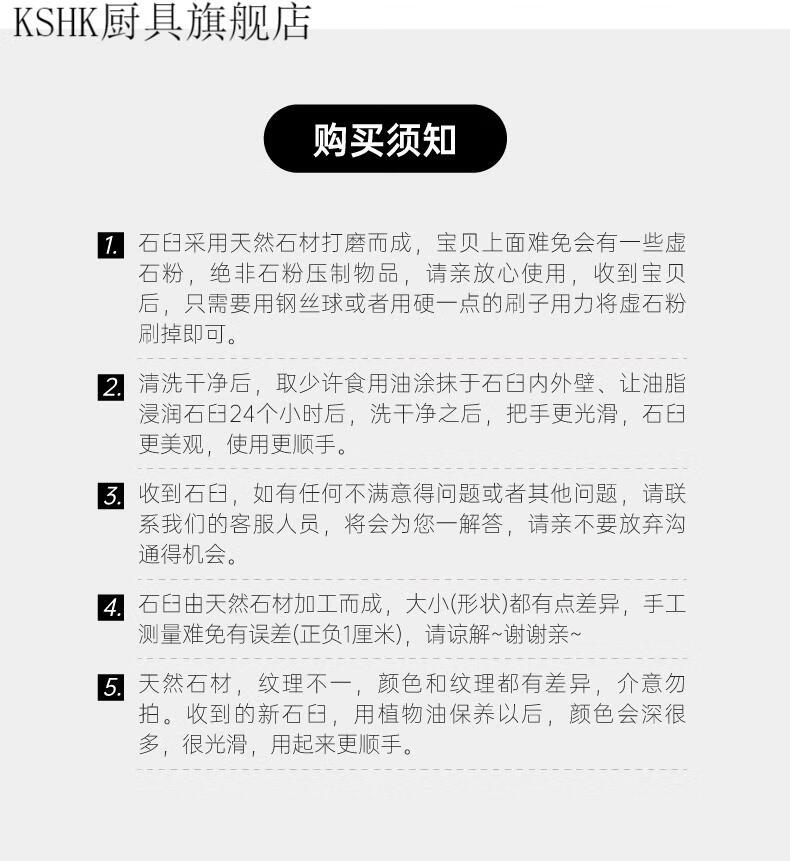 KSHK厨具旗舰店

购买须知

1. 石臼采用天然石材打磨而成，宝贝上面难免会有一些虚石粉，绝非石粉压制物品，请亲放心使用，收到宝贝后，只需要用钢丝球或者用硬一点的刷子用力将虚石粉刷掉即可。

2. 清洗干净后，取少许食用油涂抹于石臼内外壁、让油脂浸润石臼24个小时后，洗干净之后，把手更光滑，石臼更美观，使用更顺手。

3. 收到石臼，如有任何不满意得问题或者其他问题，请联系我们的客服人员，将会为您一解答，请亲不要放弃沟通得机会。

4. 石臼由天然石材加工而成，大小(形状)都有点差异，手工测量难免有误差(正负1厘米)，请谅解~谢谢亲~

5. 天然石材，纹理不一，颜色和纹理都有差异，介意勿拍。收到的新石臼，用植物油保养以后，颜色会深很多，很光滑，用起来更顺手。